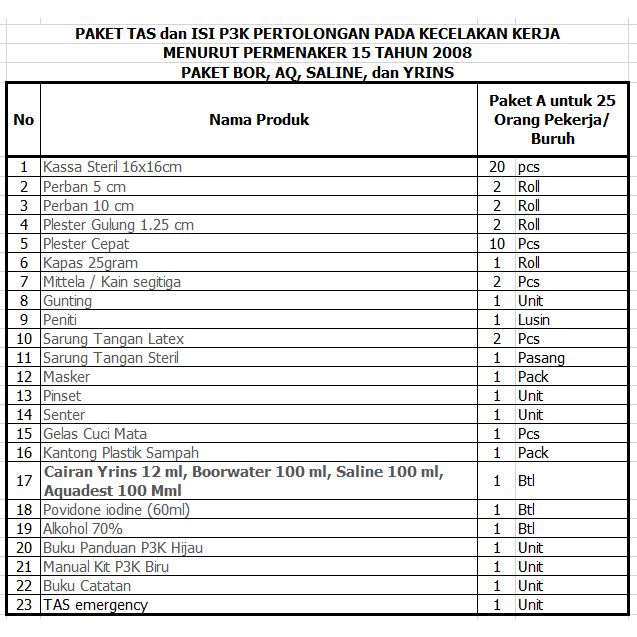 PAKET TAS dan ISI P3K PERTOLONGAN PADA KECELAKAN KERJA
MENURUT PERMENAKER 15 TAHUN 2008
PAKET BOR, AQ, SALINE, dan YRINS

| No | Nama Produk | Paket A untuk 25 Orang Pekerja/ Buruh | |
|---|---|---|---|
| 1 | Kassa Steril 16x16cm | 20 | pcs |
| 2 | Perban 5 cm | 2 | Roll |
| 3 | Perban 10 cm | 2 | Roll |
| 4 | Plester Gulung 1.25 cm | 2 | Roll |
| 5 | Plester Cepat | 10 | Pcs |
| 6 | Kapas 25gram | 1 | Roll |
| 7 | Mittela / Kain segitiga | 2 | Pcs |
| 8 | Gunting | 1 | Unit |
| 9 | Peniti | 1 | Lusin |
| 10 | Sarung Tangan Latex | 2 | Pcs |
| 11 | Sarung Tangan Steril | 1 | Pasang |
| 12 | Masker | 1 | Pack |
| 13 | Pinset | 1 | Unit |
| 14 | Senter | 1 | Unit |
| 15 | Gelas Cuci Mata | 1 | Pcs |
| 16 | Kantong Plastik Sampah | 1 | Pack |
| 17 | Cairan Yrins 12 ml, Boorwater 100 ml, Saline 100 ml, Aquadest 100 Mml | 1 | Btl |
| 18 | Povidone iodine (60ml) | 1 | Btl |
| 19 | Alkohol 70% | 1 | Btl |
| 20 | Buku Panduan P3K Hijau | 1 | Unit |
| 21 | Manual Kit P3K Biru | 1 | Unit |
| 22 | Buku Catatan | 1 | Unit |
| 23 | TAS emergency | 1 | Unit |